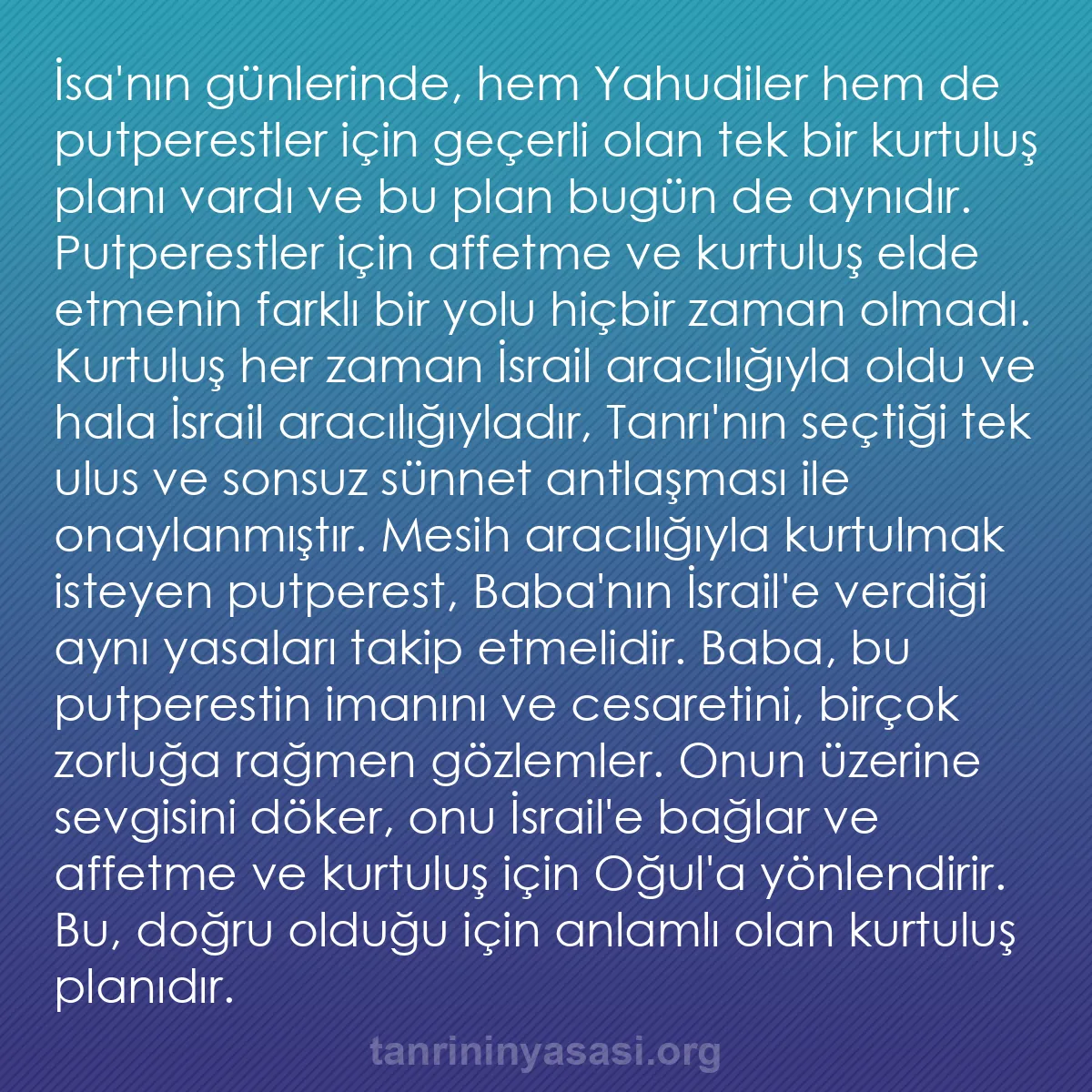 İsa'nın günlerinde, hem Yahudiler hem de putperestler için geçerli olan tek bir kurtuluş planı vardı ve bu plan bugün de aynıdır. Putperestler için affetme ve kurtuluş elde etmenin farklı bir yolu hiçbir zaman olmadı. Kurtuluş her zaman İsrail aracılığıyla oldu ve hala İsrail aracılığıyladır, Tanrı'nın seçtiği tek ulus ve sonsuz sünnet antlaşması ile onaylanmıştır. Mesih aracılığıyla kurtulmak isteyen putperest, Baba'nın İsrail'e verdiği aynı yasaları takip etmelidir. Baba, bu putperestin imanını ve cesaretini, birçok zorluğa rağmen gözlemler. Onun üzerine sevgisini döker, onu İsrail'e bağlar ve affetme ve kurtuluş için Oğul'a yönlendirir. Bu, doğru olduğu için anlamlı olan kurtuluş planıdır.

tanrininyasasi.org